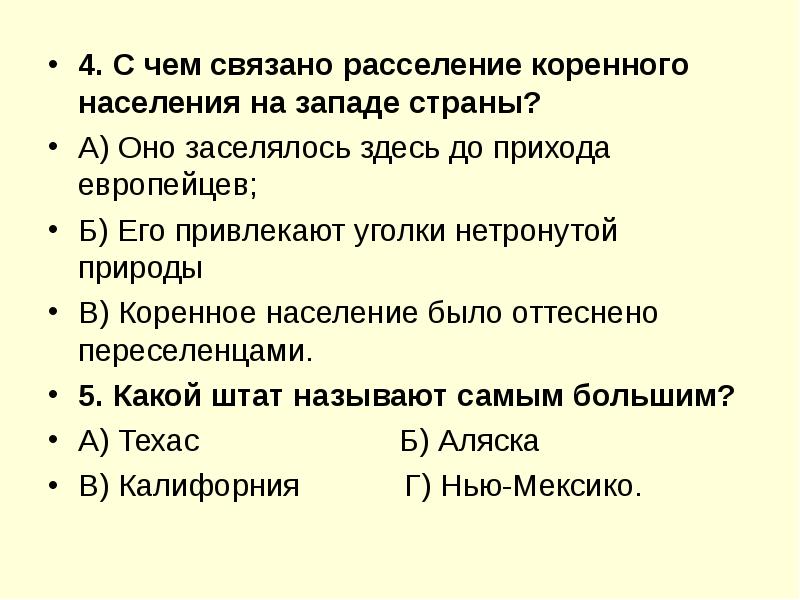 • 4. С чем связано расселение коренного населения на западе страны?

• А) Оно заселялось здесь до прихода европейцев;

• Б) Его привлекают уголки нетронутой природы

• В) Коренное население было оттеснено переселенцами.

• 5. Какой штат называют самым большим?

• А) Техас Б) Аляска

• В) Калифорния Г) Нью-Мексико.